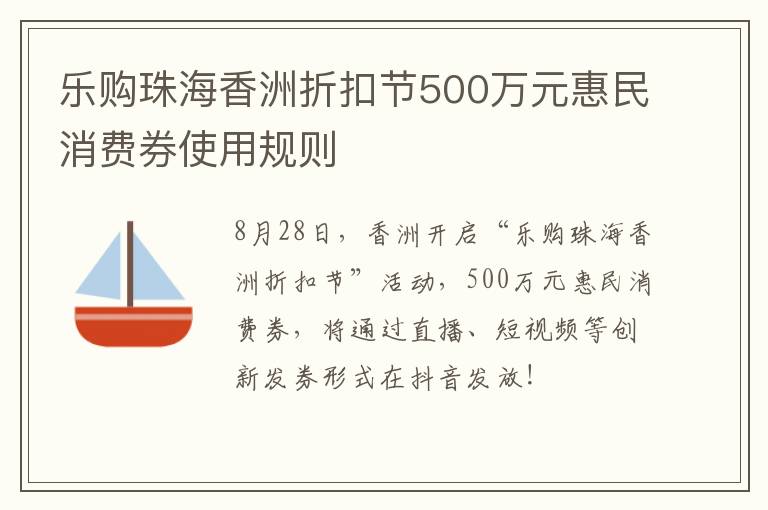 乐购珠海香洲折扣节500万元惠民消费券使用规则

8月28日，香洲开启“乐购珠海香洲折扣节”活动，500万元惠民消费券，将通过直播、短视频等创新发券形式在抖音发放！